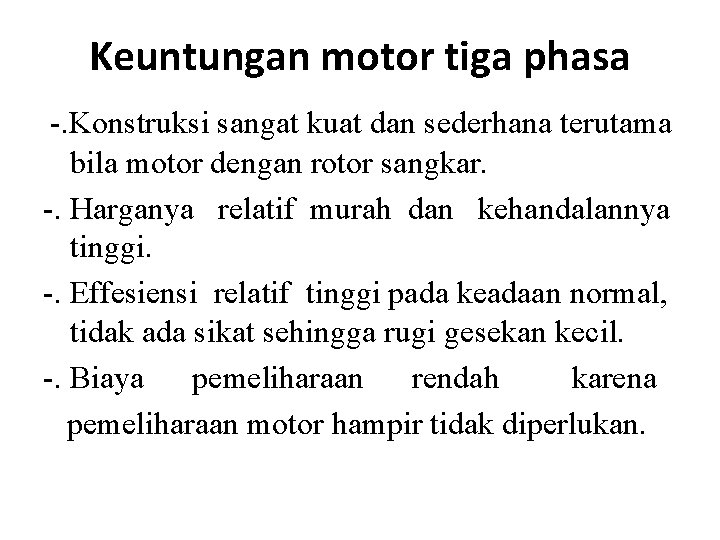 Keuntungan motor tiga phasa

-.Konstruksi sangat kuat dan sederhana terutama bila motor dengan rotor sangkar.

-. Harganya relatif murah dan kehandalannya tinggi.

-. Effesiensi relatif tinggi pada keadaan normal, tidak ada sikat sehingga rugi gesekan kecil.

-. Biaya pemeliharaan rendah karena pemeliharaan motor hampir tidak diperlukan.